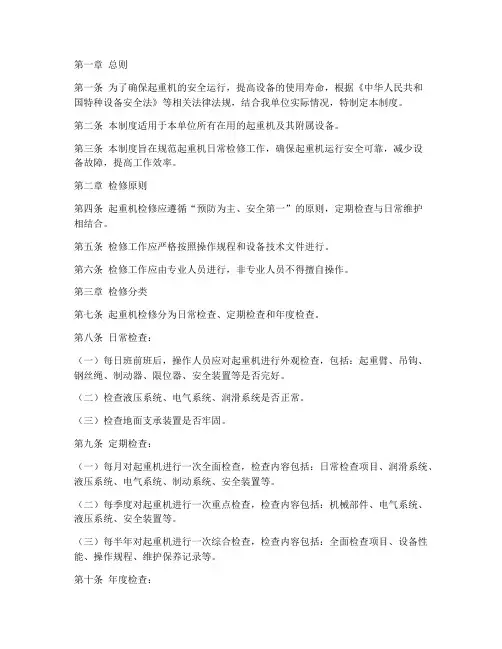 第一章 总则

第一条 为了确保起重机的安全运行，提高设备的使用寿命，根据《中华人民共和国特种设备安全法》等相关法律法规，结合我单位实际情况，特制定本制度。

第二条 本制度适用于本单位所有在用的起重机及其附属设备。

第三条 本制度旨在规范起重机日常检修工作，确保起重机运行安全可靠，减少设备故障，提高工作效率。

第二章 检修原则

第四条 起重机检修应遵循“预防为主、安全第一”的原则，定期检查与日常维护相结合。

第五条 检修工作应严格按照操作规程和设备技术文件进行。

第六条 检修工作应由专业人员进行，非专业人员不得擅自操作。

第三章 检修分类

第七条 起重机检修分为日常检查、定期检查和年度检查。

第八条 日常检查：

（一）每日班前班后，操作人员应对起重机进行外观检查，包括：起重臂、吊钩、钢丝绳、制动器、限位器、安全装置等是否完好。

（二）检查液压系统、电气系统、润滑系统是否正常。

（三）检查地面支承装置是否牢固。

第九条 定期检查：

（一）每月对起重机进行一次全面检查，检查内容包括：日常检查项目、润滑系统、液压系统、电气系统、制动系统、安全装置等。

（二）每季度对起重机进行一次重点检查，检查内容包括：机械部件、电气系统、液压系统、安全装置等。

（三）每半年对起重机进行一次综合检查，检查内容包括：全面检查项目、设备性能、操作规程、维护保养记录等。

第十条 年度检查：